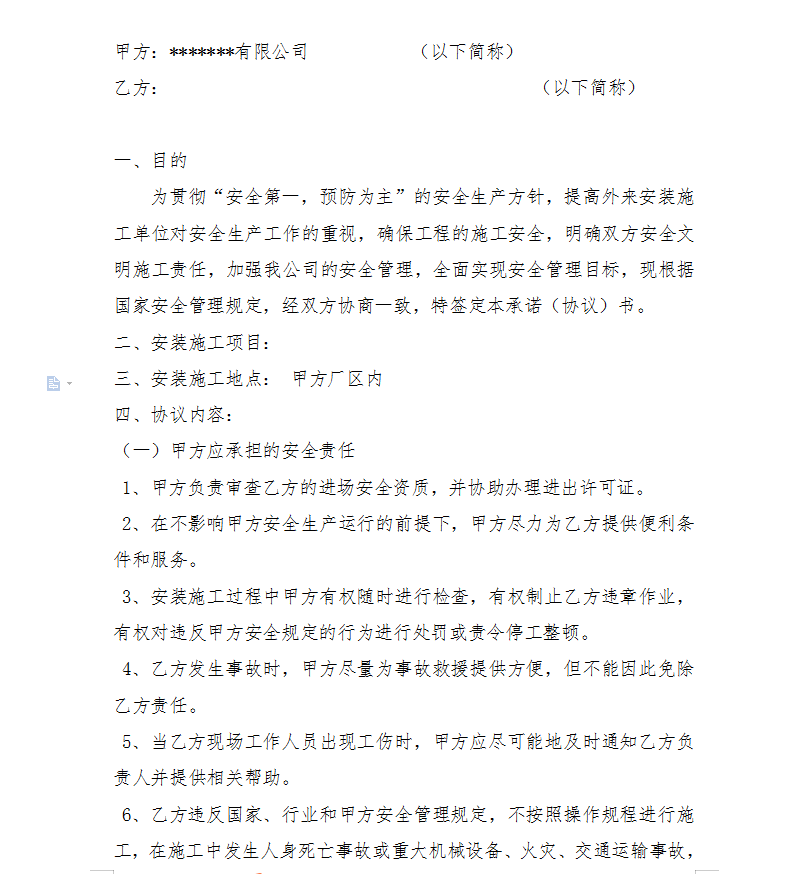 甲方：*******有限公司　　　　　（以下简称）
乙方：　　　　　　　　　　　　　　　（以下简称）

一、目的
为贯彻“安全第一，预防为主”的安全生产方针，提高外来安装施工单位对安全生产工作的重视，确保工程的施工安全，明确双方安全文明施工责任，加强我公司的安全管理，全面实现安全管理目标，现根据国家安全管理规定，经双方协商一致，特签定本承诺（协议）书。
二、安装施工项目：
三、安装施工地点：　甲方厂区内
四、协议内容：
（一）甲方应承担的安全责任
1、甲方负责审查乙方的进场安全资质，并协助办理进出许可证。
2、在不影响甲方安全生产运行的前提下，甲方尽力为乙方提供便利条件和服务。
3、安装施工过程中甲方有权随时进行检查，有权制止乙方违章作业，有权对违反甲方安全规定的行为进行处罚或责令停工整顿。
4、乙方发生事故时，甲方尽量为事故救援提供方便，但不能因此免除乙方责任。
5、当乙方现场工作人员出现工伤时，甲方应尽可能地及时通知乙方负责人并提供相关帮助。
6、乙方违反国家、行业和甲方安全管理规定，不按照操作规程进行施工，在施工中发生人身死亡事故或重大机械设备、火灾、交通运输事故，